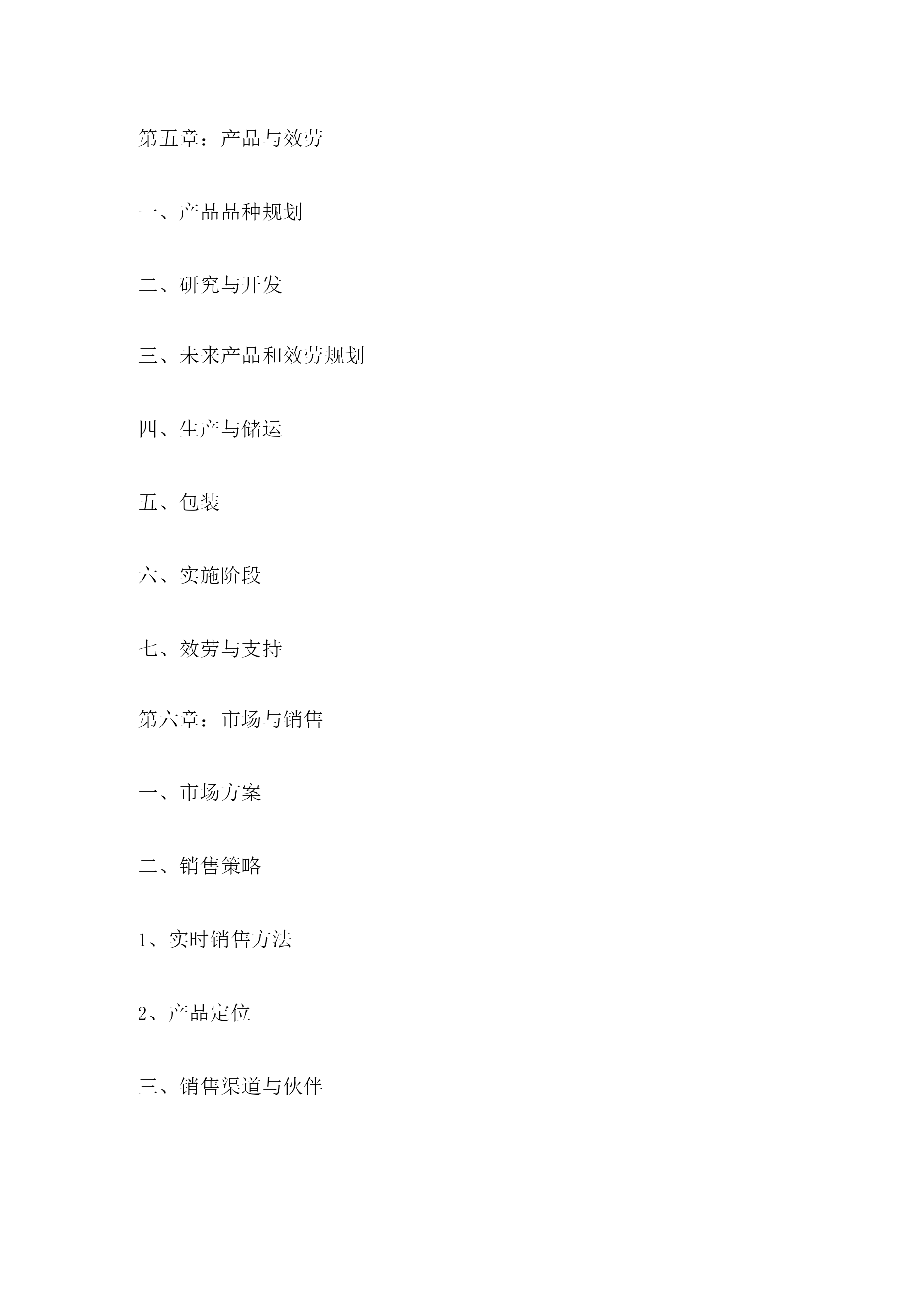 第五章：产品与效劳

一、产品品种规划

二、研究与开发

三、未来产品和效劳规划

四、生产与储运

五、包装

六、实施阶段

七、效劳与支持

第六章：市场与销售

一、市场方案

二、销售策略

1、实时销售方法

2、产品定位

三、销售渠道与伙伴